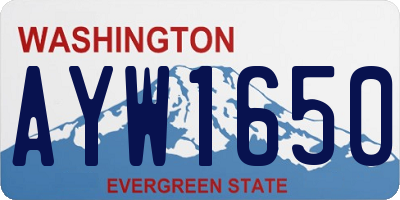 WASHINGTON
AYW1650
EVERGREEN STATE